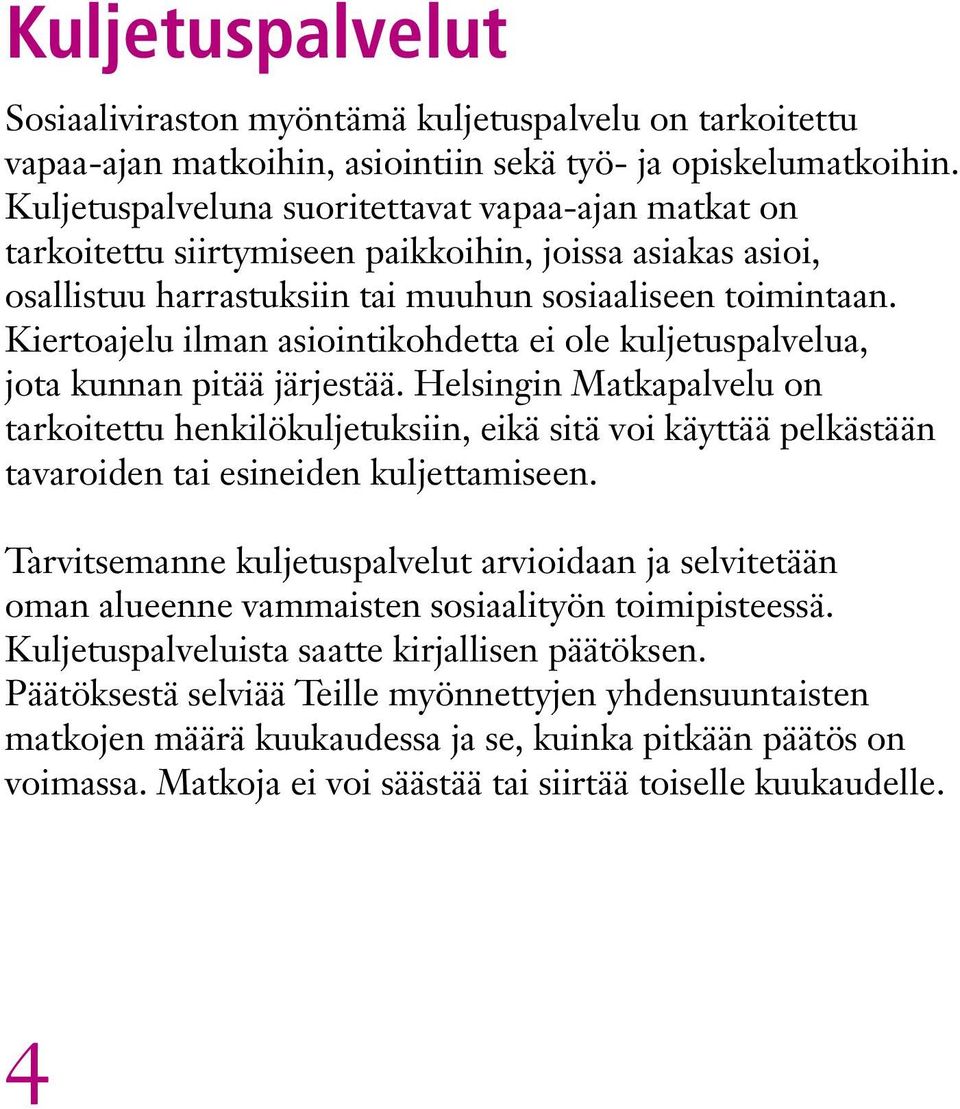 Kuljetuspalvelut

Sosiaaliviraston myöntämä kuljetuspalvelu on tarkoitettu vapaa-ajan matkoihin, asiointiin sekä työ- ja opiskelumatkoihin. Kuljetuspalveluna suoritettavat vapaa-ajan matkat on tarkoitettu siirtymiseen paikkoihin, joissa asiakas asioi, osallistuu harrastuksiin tai muuhun sosiaaliseen toimintaan. Kiertoajelu ilman asiointikohdetta ei ole kuljetuspalvelua, jota kunnan pitää järjestää. Helsingin Matkapalvelu on tarkoitettu henkilökuljetuksiin, eikä sitä voi käyttää pelkästään tavaroiden tai esineiden kuljettamiseen.

Tarvitsemanne kuljetuspalvelut arvioidaan ja selvitetään oman alueenne vammaisten sosiaalityön toimipisteessä. Kuljetuspalveluista saatte kirjallisen päätöksen. Päätöksestä selviää Teille myönnettyjen yhdensuuntaisten matkojen määrä kuukaudessa ja se, kuinka pitkään päätös on voimassa. Matkoja ei voi säästää tai siirtää toiselle kuukaudelle.

4